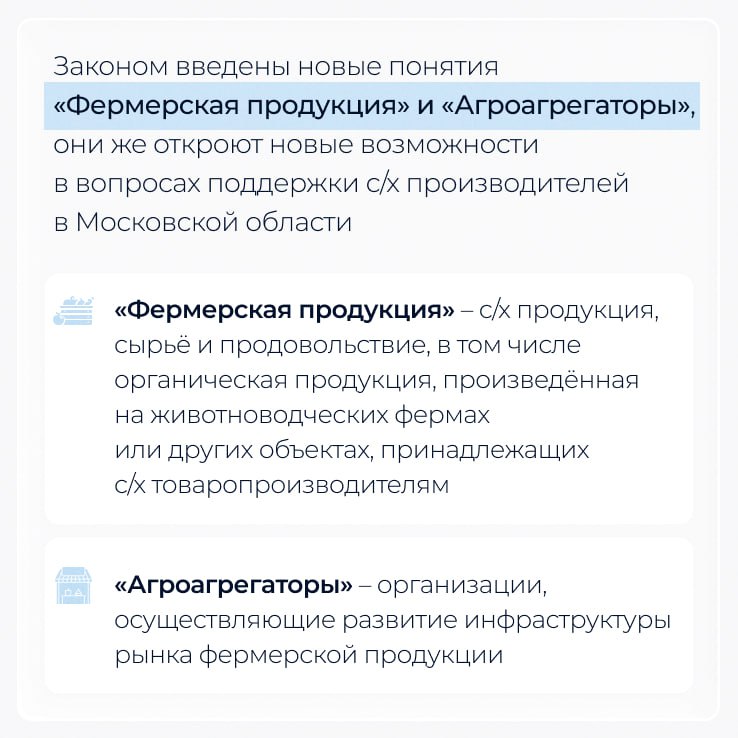 Законом введены новые понятия «Фермерская продукция» и «Агроагрегаторы», они же откроют новые возможности в вопросах поддержки с/х производителей в Московской области

«Фермерская продукция» – с/х продукция, сырьё и продовольствие, в том числе органическая продукция, произведённая на животноводческих фермах или других объектах, принадлежащих с/х товаропроизводителям

«Агроагрегаторы» – организации, осуществляющие развитие инфраструктуры рынка фермерской продукции